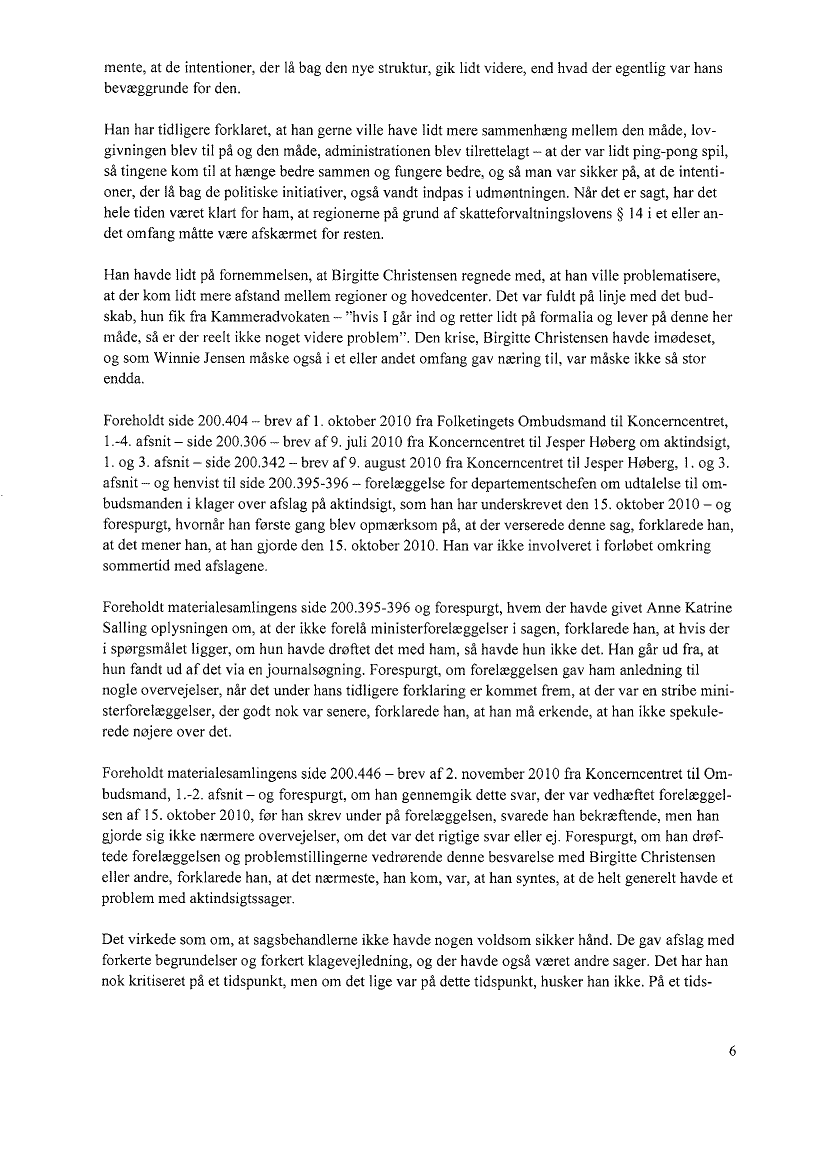 mente, at de intentioner, der lå bag den nye struktur, gik lidt videre, end hvad der egentlig var hans bevæggrunde for den.

Han har tidligere forklaret, at han gerne ville have lidt mere sammenhæng mellem den måde, lovgivningen blev til på og den måde, administrationen blev tilrettelagt – at der var lidt ping-pong spil, så tingene kom til at hænge bedre sammen og fungere bedre, og så man var sikker på, at de intentioner, der lå bag de politiske initiativer, også vandt indpas i udmøntningen. Når det er sagt, har det hele tiden været klart for ham, at regionerne på grund af skatteforvaltningslovens § 14 i et eller andet omfang måtte være afskærmet for resten.

Han havde lidt på fornemmelsen, at Birgitte Christensen regnede med, at han ville problematisere, at der kom lidt mere afstand mellem regioner og hovedcenter. Det var fuldt på linje med det budskab, hun fik fra Kammeradvokaten – "hvis I går ind og retter lidt på formalia og lever på denne her måde, så er der reelt ikke noget videre problem". Den krise, Birgitte Christensen havde imødeset, og som Winnie Jensen måske også i et eller andet omfang gav næring til, var måske ikke så stor endda.

Foreholdt side 200.404 – brev af 1. oktober 2010 fra Folketingets Ombudsmand til Koncerncentret, 1.-4. afsnit – side 200.306 – brev af 9. juli 2010 fra Koncerncentret til Jesper Høberg om aktindsigt, 1. og 3. afsnit – side 200.342 – brev af 9. august 2010 fra Koncerncentret til Jesper Høberg, 1. og 3. afsnit – og henvist til side 200.395-396 – forelæggelse for departementschefen om udtalelse til ombudsmanden i klager over afslag på aktindsigt, som han har underskrevet den 15. oktober 2010 – og forespurgt, hvornår han første gang blev opmærksom på, at der verserede denne sag, forklarede han, at det mener han, at han gjorde den 15. oktober 2010. Han var ikke involveret i forløbet omkring sommertid med afslagene.

Foreholdt materialesamlingens side 200.395-396 og forespurgt, hvem der havde givet Anne Katrine Salling oplysningen om, at der ikke forelå ministerforelæggelser i sagen, forklarede han, at hvis der i spørgsmålet ligger, om hun havde drøftet det med ham, så havde hun ikke det. Han går ud fra, at hun fandt ud af det via en journalsøgning. Forespurgt, om forelæggelsen gav ham anledning til nogle overvejelser, når det under hans tidligere forklaring er kommet frem, at der var en stribe ministerforelæggelser, der godt nok var senere, forklarede han, at han må erkende, at han ikke spekulerede nøjere over det.

Foreholdt materialesamlingens side 200.446 – brev af 2. november 2010 fra Koncerncentret til Ombudsmand, 1.-2. afsnit – og forespurgt, om han gennemgik dette svar, der var vedhæftet forelæggelsen af 15. oktober 2010, før han skrev under på forelæggelsen, svarede han bekræftende, men han gjorde sig ikke nærmere overvejelser, om det var det rigtige svar eller ej. Forespurgt, om han drøftede forelæggelsen og problemstillingerne vedrørende denne besvarelse med Birgitte Christensen eller andre, forklarede han, at det nærmeste, han kom, var, at han syntes, at de helt generelt havde et problem med aktindsigtssager.

Det virkede som om, at sagsbehandlerne ikke havde nogen voldsom sikker hånd. De gav afslag med forkerte begrundelser og forkert klagevejledning, og der havde også været andre sager. Det har han nok kritiseret på et tidspunkt, men om det lige var på dette tidspunkt, husker han ikke. På et tids-

6